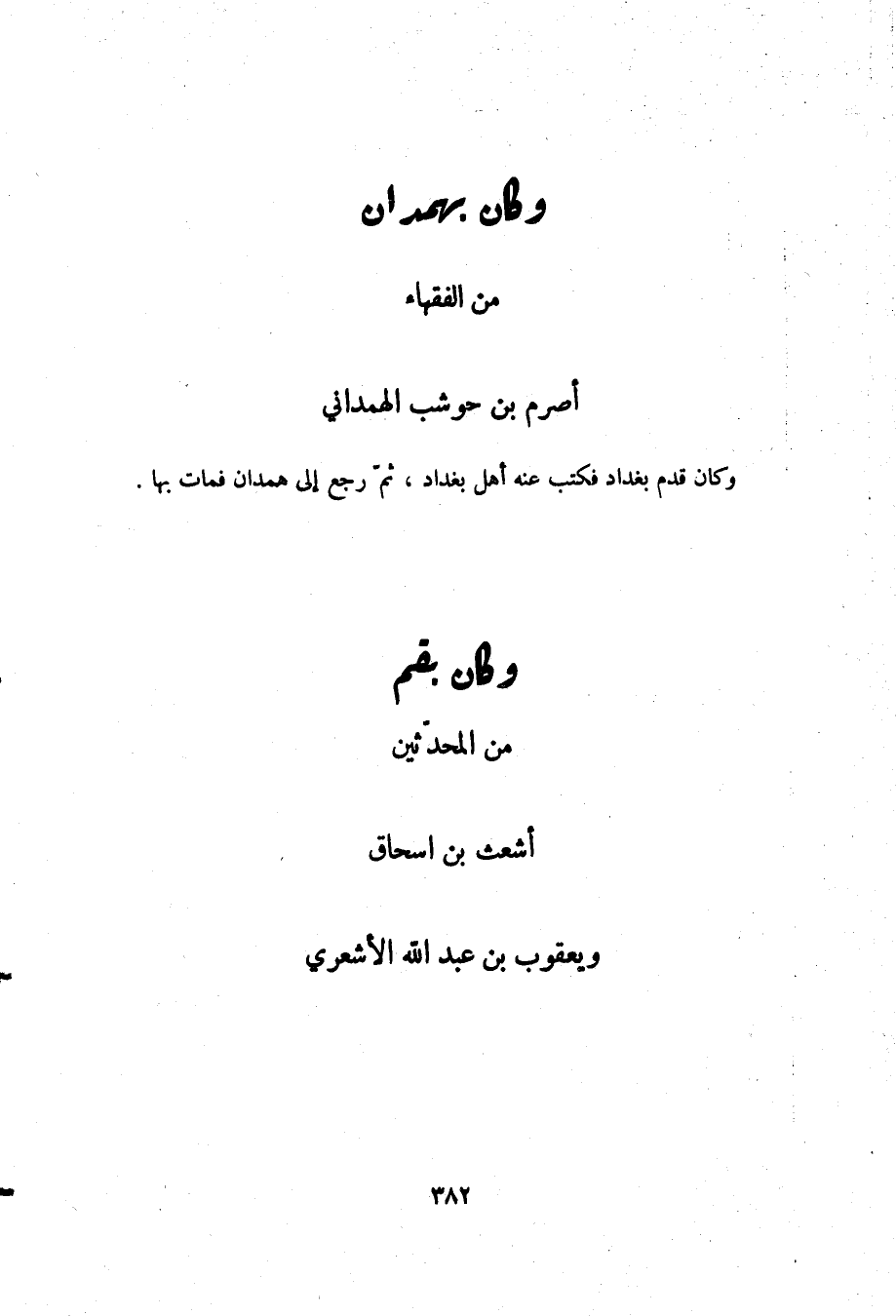 وكان بهمدان

من الفقهاء

أصرم بن حوشب الهمداني

وكان قدم بغداد فكتب عنه أهل بغداد ، ثمّ رجع إلى همدان فمات بها .

وكان بقم

من المحدّثين

أشعث بن اسحاق

ويعقوب بن عبد الله الأشعري

٣٨٢